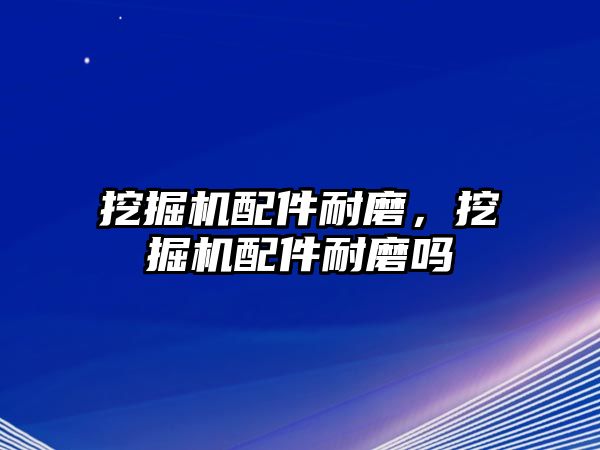 挖掘机配件耐磨，挖掘机配件耐磨吗